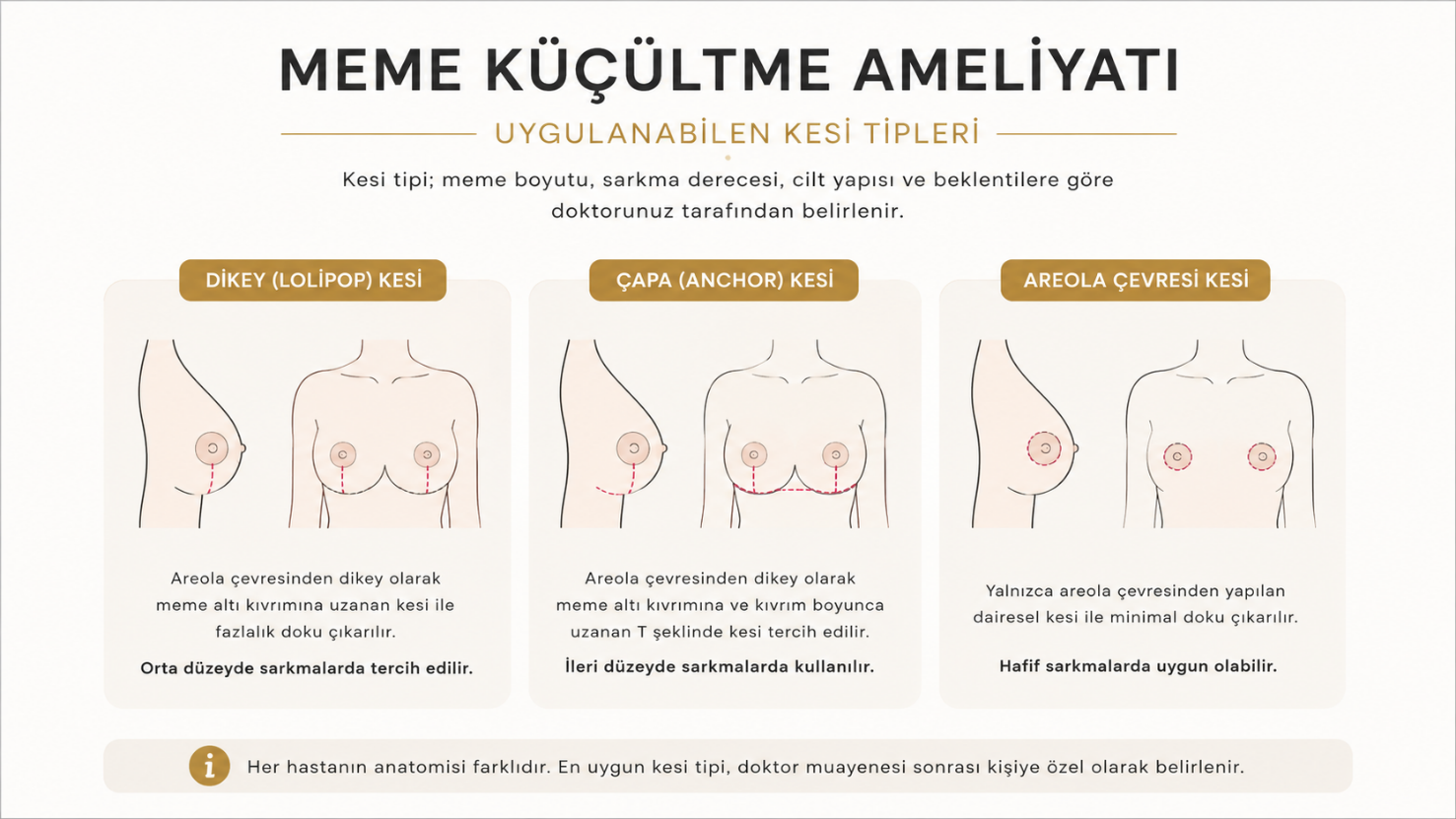 MEME KÜÇÜLTME AMELİYATI

UYGULANABİLEN KESİ TİPLERİ

Kesi tipi; meme boyutu, sarkma derecesi, cilt yapısı ve beklentilere göre doktorunuz tarafından belirlenir.

DİKEY (LOLİPOP) KESİ

Areola çevresinden dikey olarak meme altı kıvrımına uzanan kesi ile fazlalık doku çıkarılır.

Orta düzeyde sarkmalarda tercih edilir.

ÇAPA (ANCHOR) KESİ

Areola çevresinden dikey olarak meme altı kıvrımına ve kıvrım boyunca uzanan T şeklinde kesi tercih edilir.

İleri düzeyde sarkmalarda kullanılır.

AREOLA ÇEVRESİ KESİ

Yalnızca areola çevresinden yapılan dairesel kesi ile minimal doku çıkarılır.

Hafif sarkmalarda uygun olabilir.

i Her hastanın anatomisi farklıdır. En uygun kesi tipi, doktor muayenesi sonrası kişiye özel olarak belirlenir.